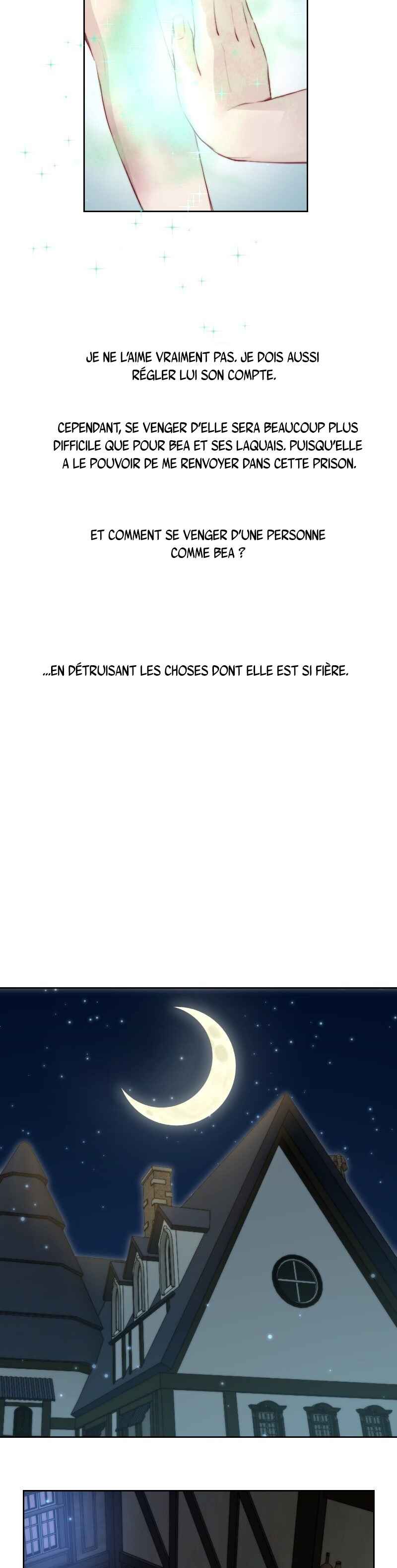 JE NE L'AIME VRAIMENT PAS. JE DOIS AUSSI RÉGLER LUI SON COMPTE.

CEPENDANT, SE VENGER D'ELLE SERA BEAUCOUP PLUS DIFFICILE QUE POUR BEA ET SES LAQUAIS. PUISQU'ELLE A LE POUVOIR DE ME RENVOYER DANS CETTE PRISON.

ET COMMENT SE VENGER D'UNE PERSONNE COMME BEA ?

...EN DÉTRUISANT LES CHOSES DONT ELLE EST SI FIÈRE.